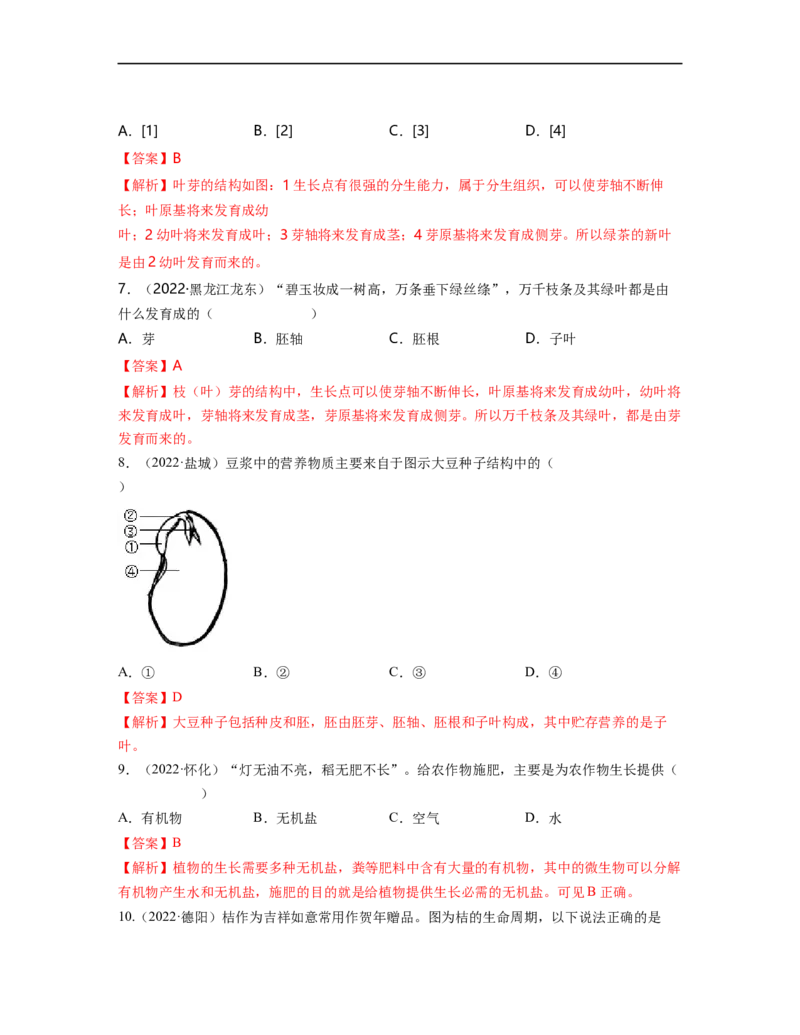 A．[1]　　　B．[2]　　　C．[3]　　　D．[4]

【答案】B

【解析】叶芽的结构如图：1 生长点有很强的分生能力，属于分生组织，可以使芽轴不断伸长；叶原基将来发育成幼叶；2 幼叶将来发育成叶；3 芽轴将来发育成茎；4 芽原基将来发育成侧芽。所以绿茶的新叶是由 2 幼叶发育而来的。

7．（2022·黑龙江龙东）“碧玉妆成一树高，万条垂下绿丝绦”，万千枝条及其绿叶都是由什么发育成的（　　）

A．芽　　　B．胚轴　　　C．胚根　　　D．子叶

【答案】A

【解析】枝（叶）芽的结构中，生长点可以使芽轴不断伸长，叶原基将来发育成幼叶，幼叶将来发育成叶，芽轴将来发育成茎，芽原基将来发育成侧芽。所以万千枝条及其绿叶，都是由芽发育而来的。

8．（2022·盐城）豆浆中的营养物质主要来自于图示大豆种子结构中的（　　）

②
③
①
④

A．①　　　B．②　　　C．③　　　D．④

【答案】D

【解析】大豆种子包括种皮和胚，胚由胚芽、胚轴、胚根和子叶构成，其中贮存营养的是子叶。

9．（2022·怀化）“灯无油不亮，稻无肥不长”。给农作物施肥，主要是为农作物生长提供（　　）

A．有机物　　　B．无机盐　　　C．空气　　　D．水

【答案】B

【解析】植物的生长需要多种无机盐，粪等肥料中含有大量的有机物，其中的微生物可以分解有机物产生水和无机盐，施肥的目的就是给植物提供生长必需的无机盐。可见 B 正确。

10.（2022·德阳）桔作为吉祥如意常用作贺年赠品。图为桔的生命周期，以下说法正确的是